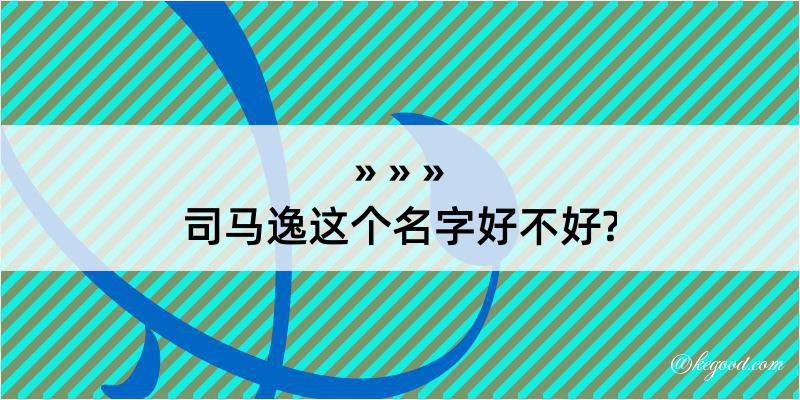 » » »
司马逸这个名字好不好?

@kegood.com